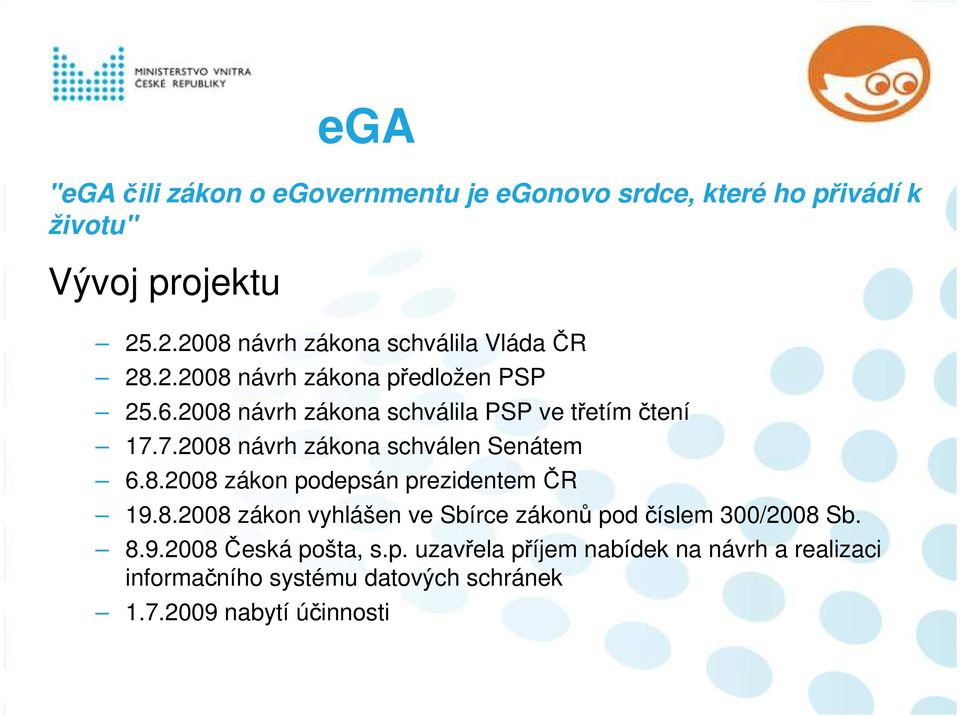 MINISTERSTVO VNITRA
ČESKÉ REPUBLIKY

eGA

"eGA čili zákon o eGovernmentu je eGonovo srdce, které ho přivádí k životu"

Vývoj projektu

– 25.2.2008 návrh zákona schválila Vláda ČR
– 28.2.2008 návrh zákona předložen PSP
– 25.6.2008 návrh zákona schválila PSP ve třetím čtení
– 17.7.2008 návrh zákona schválen Senátem
– 6.8.2008 zákon podepsán prezidentem ČR
– 19.8.2008 zákon vyhlášen ve Sbírce zákonů pod číslem 300/2008 Sb.
– 8.9.2008 Česká pošta, s.p. uzavřela příjem nabídek na návrh a realizaci informačního systému datových schránek
– 1.7.2009 nabytí účinnosti